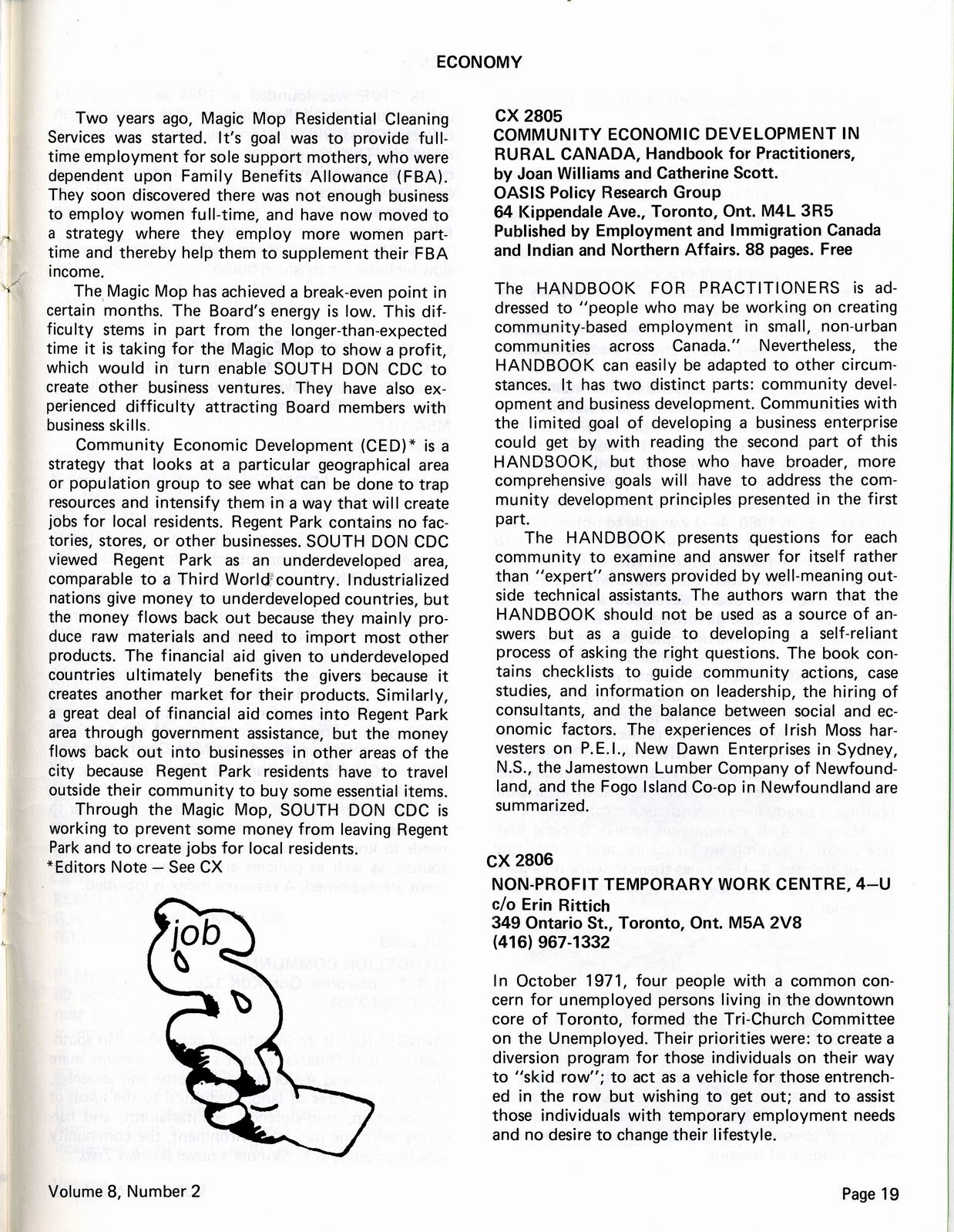 ECONOMY

Two years ago, Magic Mop Residential Cleaning Services was started. It's goal was to provide full-time employment for sole support mothers, who were dependent upon Family Benefits Allowance (FBA). They soon discovered there was not enough business to employ women full-time, and have now moved to a strategy where they employ more women part-time and thereby help them to supplement their FBA income.

The Magic Mop has achieved a break-even point in certain months. The Board's energy is low. This difficulty stems in part from the longer-than-expected time it is taking for the Magic Mop to show a profit, which would in turn enable SOUTH DON CDC to create other business ventures. They have also experienced difficulty attracting Board members with business skills.

Community Economic Development (CED)* is a strategy that looks at a particular geographical area or population group to see what can be done to trap resources and intensify them in a way that will create jobs for local residents. Regent Park contains no factories, stores, or other businesses. SOUTH DON CDC viewed Regent Park as an underdeveloped area, comparable to a Third World country. Industrialized nations give money to underdeveloped countries, but the money flows back out because they mainly produce raw materials and need to import most other products. The financial aid given to underdeveloped countries ultimately benefits the givers because it creates another market for their products. Similarly, a great deal of financial aid comes into Regent Park area through government assistance, but the money flows back out into businesses in other areas of the city because Regent Park residents have to travel outside their community to buy some essential items.

Through the Magic Mop, SOUTH DON CDC is working to prevent some money from leaving Regent Park and to create jobs for local residents.

*Editors Note — See CX

job

CX 2805
COMMUNITY ECONOMIC DEVELOPMENT IN RURAL CANADA, Handbook for Practitioners, by Joan Williams and Catherine Scott.
OASIS Policy Research Group
64 Kippendale Ave., Toronto, Ont. M4L 3R5
Published by Employment and Immigration Canada and Indian and Northern Affairs. 88 pages. Free

The HANDBOOK FOR PRACTITIONERS is addressed to "people who may be working on creating community-based employment in small, non-urban communities across Canada." Nevertheless, the HANDBOOK can easily be adapted to other circumstances. It has two distinct parts: community development and business development. Communities with the limited goal of developing a business enterprise could get by with reading the second part of this HANDBOOK, but those who have broader, more comprehensive goals will have to address the community development principles presented in the first part.

The HANDBOOK presents questions for each community to examine and answer for itself rather than "expert" answers provided by well-meaning outside technical assistants. The authors warn that the HANDBOOK should not be used as a source of answers but as a guide to developing a self-reliant process of asking the right questions. The book contains checklists to guide community actions, case studies, and information on leadership, the hiring of consultants, and the balance between social and economic factors. The experiences of Irish Moss harvesters on P.E.I., New Dawn Enterprises in Sydney, N.S., the Jamestown Lumber Company of Newfoundland, and the Fogo Island Co-op in Newfoundland are summarized.

CX 2806
NON-PROFIT TEMPORARY WORK CENTRE, 4—U
c/o Erin Rittich
349 Ontario St., Toronto, Ont. M5A 2V8
(416) 967-1332

In October 1971, four people with a common concern for unemployed persons living in the downtown core of Toronto, formed the Tri-Church Committee on the Unemployed. Their priorities were: to create a diversion program for those individuals on their way to "skid row"; to act as a vehicle for those entrenched in the row but wishing to get out; and to assist those individuals with temporary employment needs and no desire to change their lifestyle.

Volume 8, Number 2

Page 19